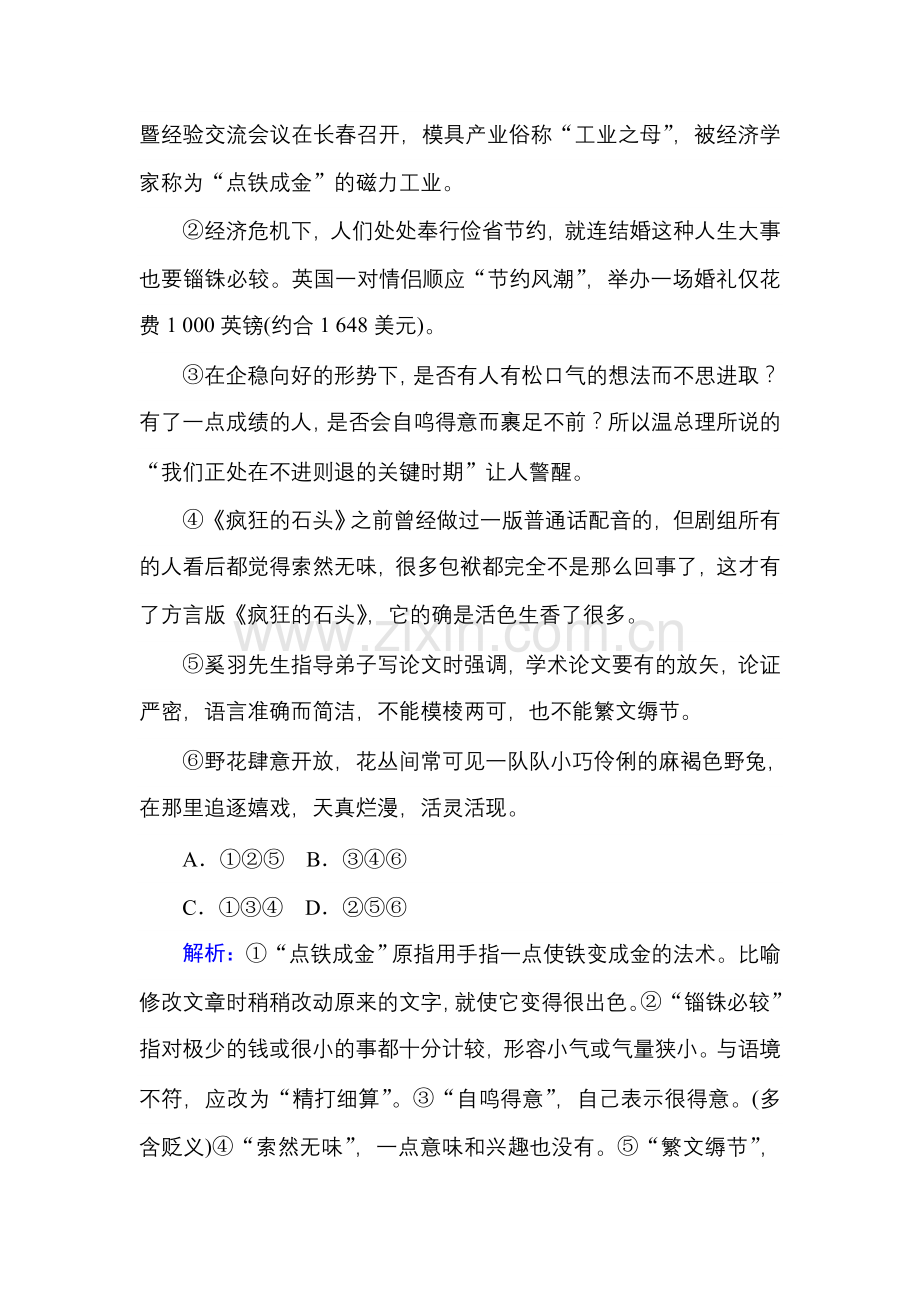 暨经验交流会议在长春召开，模具产业俗称“工业之母”，被经济学家称为“点铁成金”的磁力工业。

②经济危机下，人们处处奉行俭省节约，就连结婚这种人生大事也要锱铢必较。英国一对情侣顺应“节约风潮”，举办一场婚礼仅花费1 000英镑(约合1 648美元)。

③在企稳向好的形势下，是否有人有松口气的想法而不思进取？有了一点成绩的人，是否会自鸣得意而裹足不前？所以温总理所说的“我们正处在不进则退的关键时期”让人警醒。

④《疯狂的石头》之前曾经做过一版普通话配音的，但剧组所有的人看后都觉得索然无味，很多包袱都完全不是那么回事了，这才有了方言版《疯狂的石头》，它的确是活色生香了很多。

⑤奚羽先生指导弟子写论文时强调，学术论文要有的放矢，论证严密，语言准确而简洁，不能模棱两可，也不能繁文缛节。

⑥野花肆意开放，花丛间常可见一队队小巧伶俐的麻褐色野兔，在那里追逐嬉戏，天真烂漫，活灵活现。

A．①②⑤ B．③④⑥

C．①③④ D．②⑤⑥

解析：①“点铁成金”原指用手指一点使铁变成金的法术。比喻修改文章时稍稍改动原来的文字，就使它变得很出色。②“锱铢必较”指对极少的钱或很小的事都十分计较，形容小气或气量狭小。与语境不符，应改为“精打细算”。③“自鸣得意”，自己表示很得意。(多含贬义)④“索然无味”，一点意味和兴趣也没有。⑤“繁文缛节”，

www.zixin.com.cn